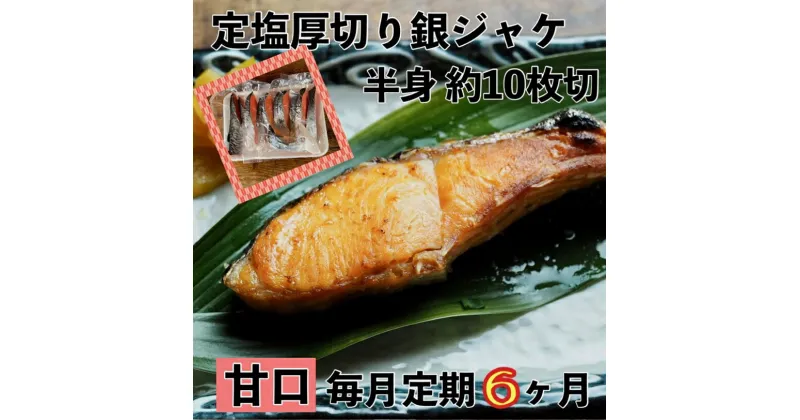 定塩厚切り銀ジャケ
半身 約10枚切

甘口 毎月定期6ヶ月